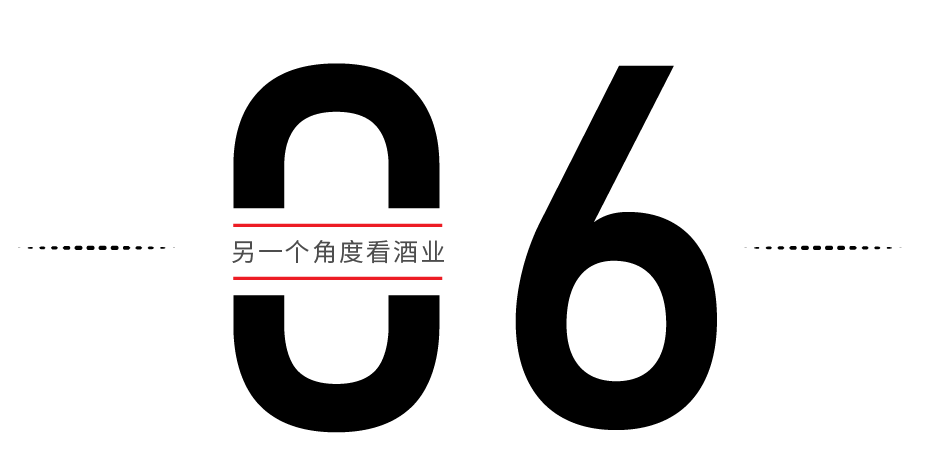 06
另一个角度看酒业